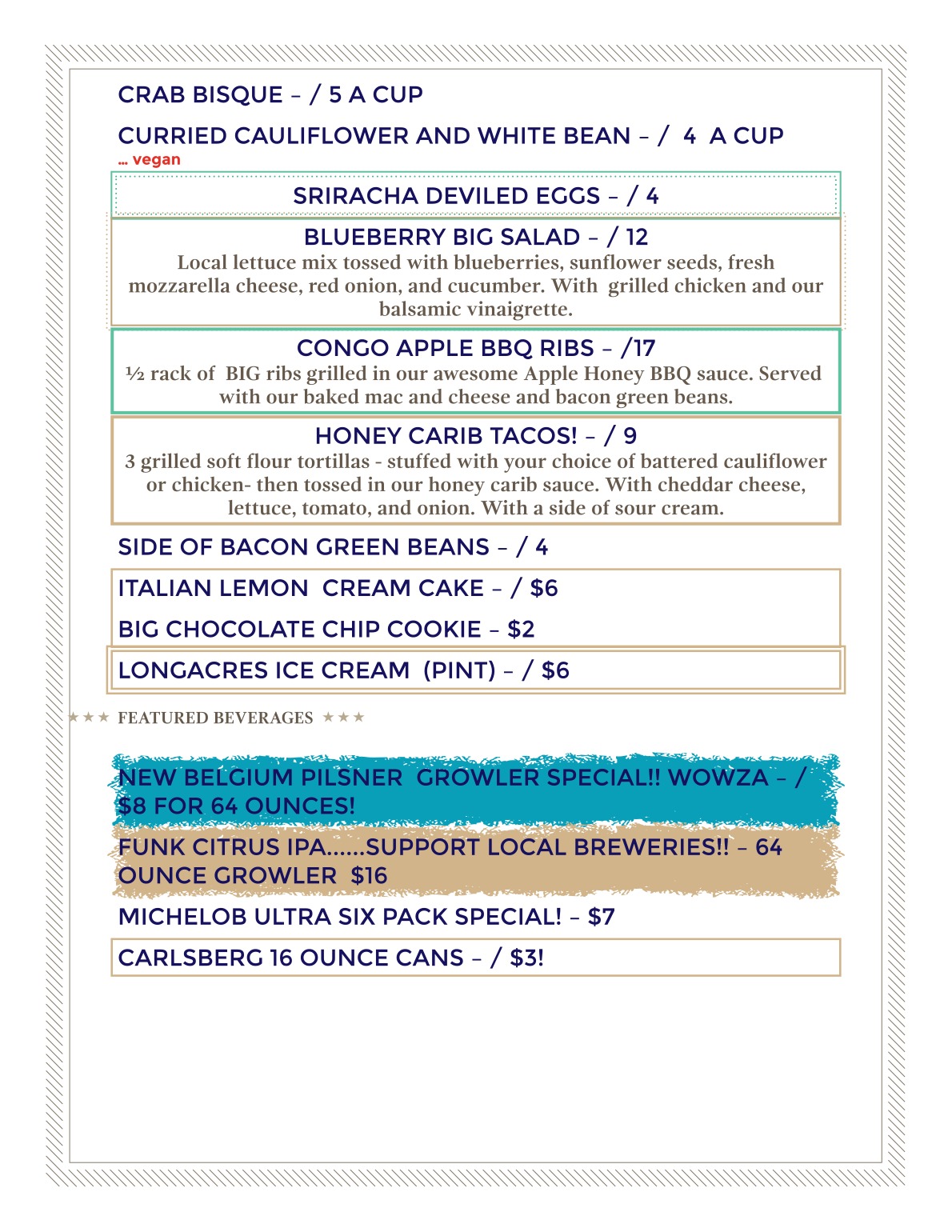 CRAB BISQUE – / 5 A CUP

CURRIED CAULIFLOWER AND WHITE BEAN – / 4 A CUP
... vegan

SRIRACHA DEVILED EGGS – / 4

BLUEBERRY BIG SALAD – / 12
Local lettuce mix tossed with blueberries, sunflower seeds, fresh mozzarella cheese, red onion, and cucumber. With grilled chicken and our balsamic vinaigrette.

CONGO APPLE BBQ RIBS – /17
½ rack of BIG ribs grilled in our awesome Apple Honey BBQ sauce. Served with our baked mac and cheese and bacon green beans.

HONEY CARIB TACOS! – / 9
3 grilled soft flour tortillas - stuffed with your choice of battered cauliflower or chicken- then tossed in our honey carib sauce. With cheddar cheese, lettuce, tomato, and onion. With a side of sour cream.

SIDE OF BACON GREEN BEANS – / 4

ITALIAN LEMON CREAM CAKE – / $6

BIG CHOCOLATE CHIP COOKIE – $2

LONGACRES ICE CREAM (PINT) – / $6

★★★ FEATURED BEVERAGES ★★★

NEW BELGIUM PILSNER GROWLER SPECIAL!! WOWZA – / $8 FOR 64 OUNCES!

FUNK CITRUS IPA......SUPPORT LOCAL BREWERIES!! – 64 OUNCE GROWLER $16

MICHELOB ULTRA SIX PACK SPECIAL! – $7

CARLSBERG 16 OUNCE CANS – / $3!